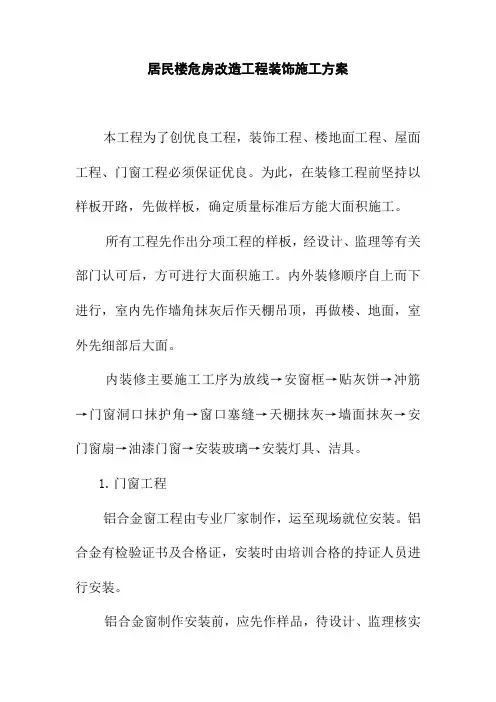 居民楼危房改造工程装饰施工方案

本工程为了创优良工程，装饰工程、楼地面工程、屋面工程、门窗工程必须保证优良。为此，在装修工程前坚持以样板开路，先做样板，确定质量标准后方能大面积施工。

所有工程先作出分项工程的样板，经设计、监理等有关部门认可后，方可进行大面积施工。内外装修顺序自上而下进行，室内先作墙角抹灰后作天棚吊顶，再做楼、地面，室外先细部后大面。

内装修主要施工工序为放线→安窗框→贴灰饼→冲筋→门窗洞口抹护角→窗口塞缝→天棚抹灰→墙面抹灰→安门窗扇→油漆门窗→安装玻璃→安装灯具、洁具。

1. 门窗工程

铝合金窗工程由专业厂家制作，运至现场就位安装。铝合金有检验证书及合格证，安装时由培训合格的持证人员进行安装。

铝合金窗制作安装前，应先作样品，待设计、监理核实